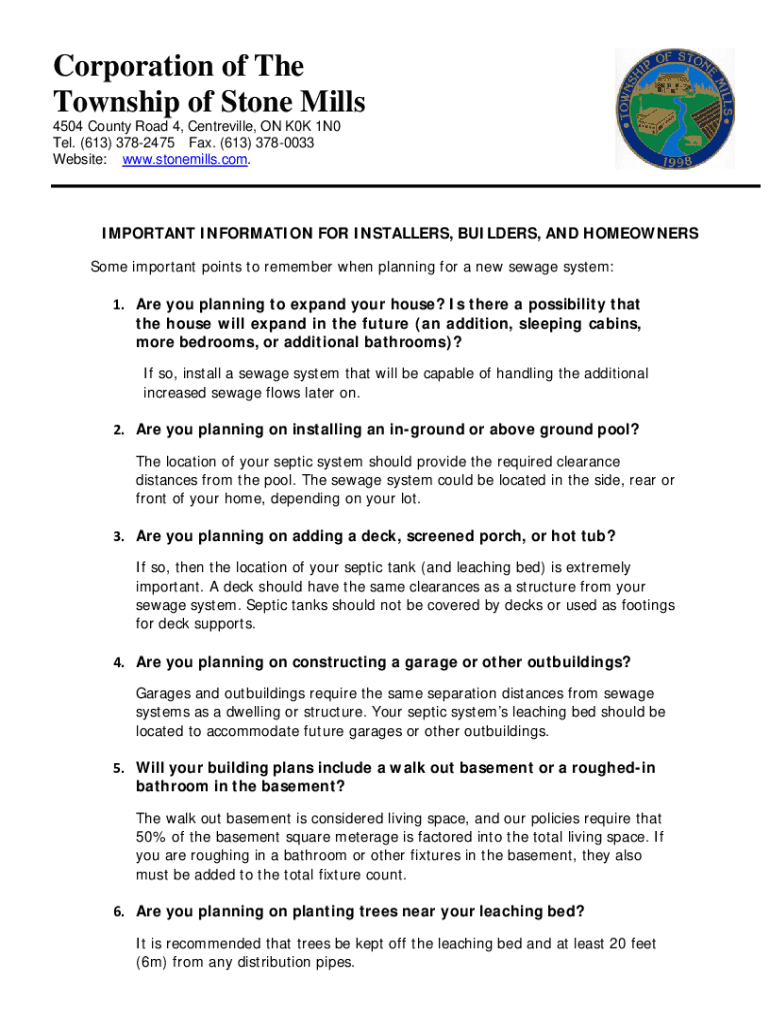 Corporation of The Township of Stone Mills

4504 County Road 4, Centreville, ON K0K 1N0
Tel. (613) 378-2475 Fax. (613) 378-0033
Website: www.stonemills.com.

TOWNSHIP OF STONE MILLS
1998

IMPORTANT INFORMATION FOR INSTALLERS, BUILDERS, AND HOMEOWNERS

Some important points to remember when planning for a new sewage system:

1. Are you planning to expand your house? Is there a possibility that the house will expand in the future (an addition, sleeping cabins, more bedrooms, or additional bathrooms)?

If so, install a sewage system that will be capable of handling the additional increased sewage flows later on.

2. Are you planning on installing an in-ground or above ground pool?

The location of your septic system should provide the required clearance distances from the pool. The sewage system could be located in the side, rear or front of your home, depending on your lot.

3. Are you planning on adding a deck, screened porch, or hot tub?

If so, then the location of your septic tank (and leaching bed) is extremely important. A deck should have the same clearances as a structure from your sewage system. Septic tanks should not be covered by decks or used as footings for deck supports.

4. Are you planning on constructing a garage or other outbuildings?

Garages and outbuildings require the same separation distances from sewage systems as a dwelling or structure. Your septic system's leaching bed should be located to accommodate future garages or other outbuildings.

5. Will your building plans include a walk out basement or a roughed-in bathroom in the basement?

The walk out basement is considered living space, and our policies require that 50% of the basement square meterage is factored into the total living space. If you are roughing in a bathroom or other fixtures in the basement, they also must be added to the total fixture count.

6. Are you planning on planting trees near your leaching bed?

It is recommended that trees be kept off the leaching bed and at least 20 feet (6m) from any distribution pipes.